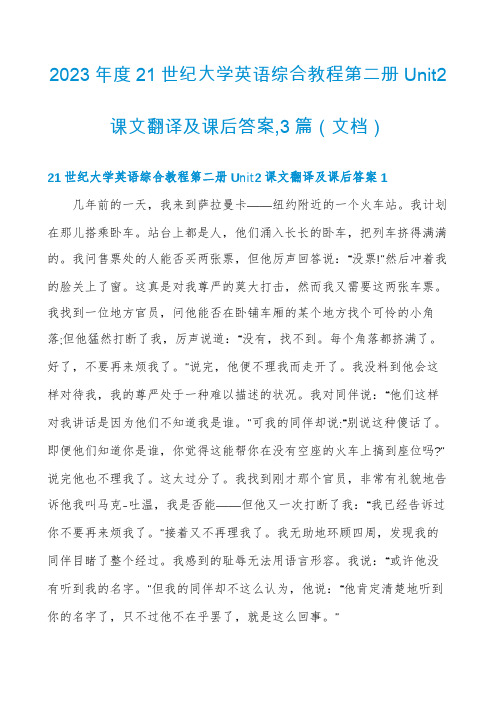 2023 年度 21 世纪大学英语综合教程第二册 Unit2 课文翻译及课后答案,3 篇（文档）

21 世纪大学英语综合教程第二册 Unit2 课文翻译及课后答案 1

几年前的一天，我来到萨拉曼卡——纽约附近的一个火车站。我计划在那儿搭乘卧车。站台上都是人，他们涌入长长的卧车，把列车挤得满满的。我问售票处的人能否买两张票，但他厉声回答说："没票!"然后冲着我的脸关上了窗。这真是对我尊严的莫大打击，然而我又需要这两张车票。我找到一位地方官员，问他能否在卧铺车厢的某个地方找个可怜的小角落;但他猛然打断了我，厉声说道："没有，找不到。每个角落都挤满了。好了，不要再来烦我了。"说完，他便不理我而走开了。我没料到他会这样对待我，我的尊严处于一种难以描述的状况。我对同伴说："他们这样对我讲话是因为他们不知道我是谁。"可我的同伴却说:"别说这种傻话了。即便他们知道你是谁，你觉得这能帮你在没有空座的火车上搞到座位吗?"说完他也不理我了。这太过分了。我找到刚才那个官员，非常有礼貌地告诉他我叫马克-吐温，我是否能——但他又一次打断了我："我已经告诉过你不要再来烦我了。"接着又不再理我了。我无助地环顾四周，发现我的同伴目睹了整个经过。我感到的耻辱无法用语言形容。我说："或许他没有听到我的名字。"但我的同伴却不这么认为，他说："他肯定清楚地听到你的名字了，只不过他不在乎罢了，就是这么回事。"